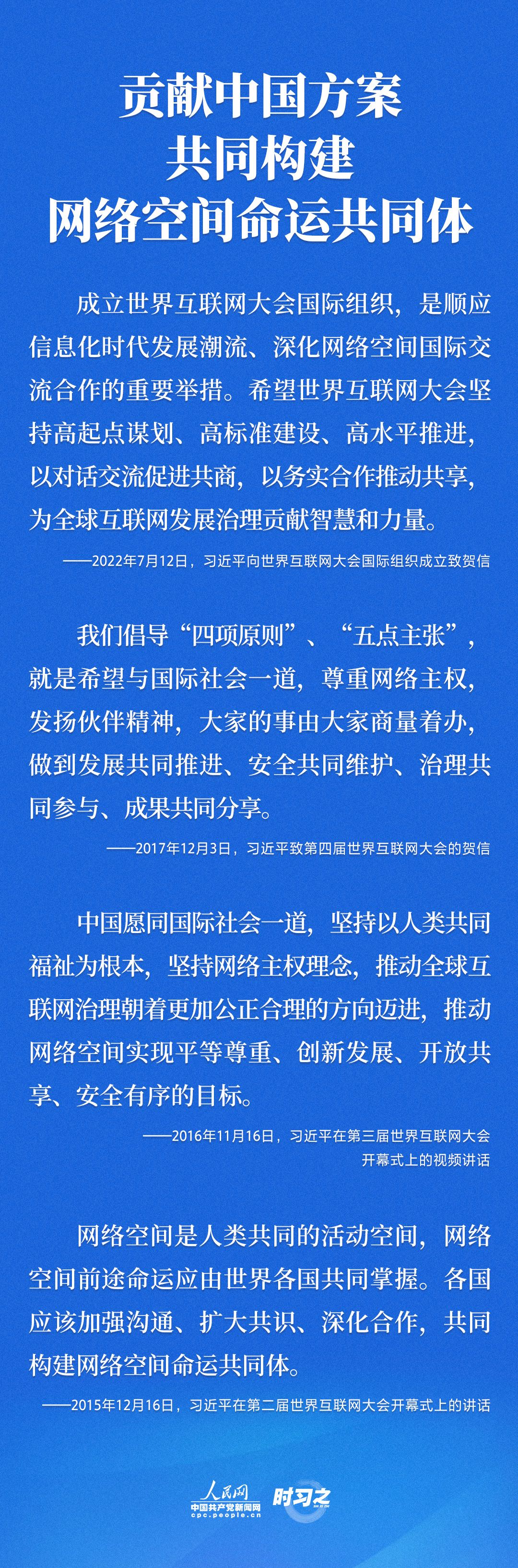 贡献中国方案
共同构建
网络空间命运共同体

成立世界互联网大会国际组织，是顺应信息化时代发展潮流、深化网络空间国际交流合作的重要举措。希望世界互联网大会坚持高起点谋划、高标准建设、高水平推进，以对话交流促进共商，以务实合作推动共享，为全球互联网发展治理贡献智慧和力量。

——2022年7月12日，习近平向世界互联网大会国际组织成立致贺信

我们倡导“四项原则”、“五点主张”，就是希望与国际社会一道，尊重网络主权，发扬伙伴精神，大家的事由大家商量着办，做到发展共同推进、安全共同维护、治理共同参与、成果共同分享。

——2017年12月3日，习近平致第四届世界互联网大会的贺信

中国愿同国际社会一道，坚持以人类共同福祉为根本，坚持网络主权理念，推动全球互联网治理朝着更加公正合理的方向迈进，推动网络空间实现平等尊重、创新发展、开放共享、安全有序的目标。

——2016年11月16日，习近平在第三届世界互联网大会开幕式上的视频讲话

网络空间是人类共同的活动空间，网络空间前途命运应由世界各国共同掌握。各国应该加强沟通、扩大共识、深化合作，共同构建网络空间命运共同体。

——2015年12月16日，习近平在第二届世界互联网大会开幕式上的讲话

人民网
中国共产党新闻网
cpc.people.cn
时习之